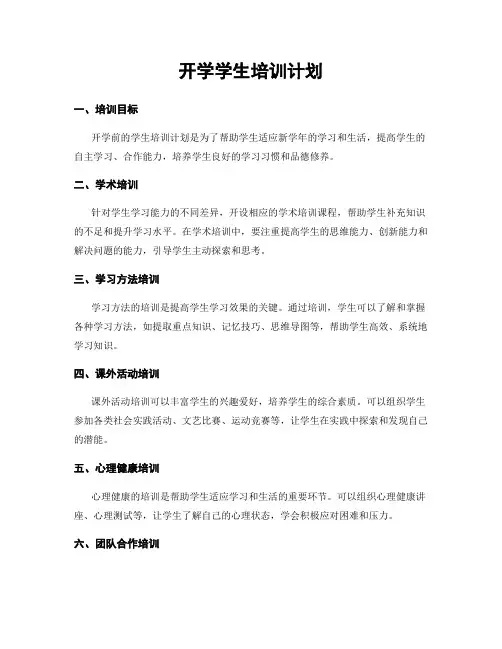 开学学生培训计划

一、培训目标

开学前的学生培训计划是为了帮助学生适应新学年的学习和生活，提高学生的自主学习、合作能力，培养学生良好的学习习惯和品德修养。

二、学术培训

针对学生学习能力的不同差异，开设相应的学术培训课程，帮助学生补充知识的不足和提升学习水平。在学术培训中，要注重提高学生的思维能力、创新能力和解决问题的能力，引导学生主动探索和思考。

三、学习方法培训

学习方法的培训是提高学生学习效果的关键。通过培训，学生可以了解和掌握各种学习方法，如提取重点知识、记忆技巧、思维导图等，帮助学生高效、系统地学习知识。

四、课外活动培训

课外活动培训可以丰富学生的兴趣爱好，培养学生的综合素质。可以组织学生参加各类社会实践活动、文艺比赛、运动竞赛等，让学生在实践中探索和发现自己的潜能。

五、心理健康培训

心理健康的培训是帮助学生适应学习和生活的重要环节。可以组织心理健康讲座、心理测试等，让学生了解自己的心理状态，学会积极应对困难和压力。

六、团队合作培训